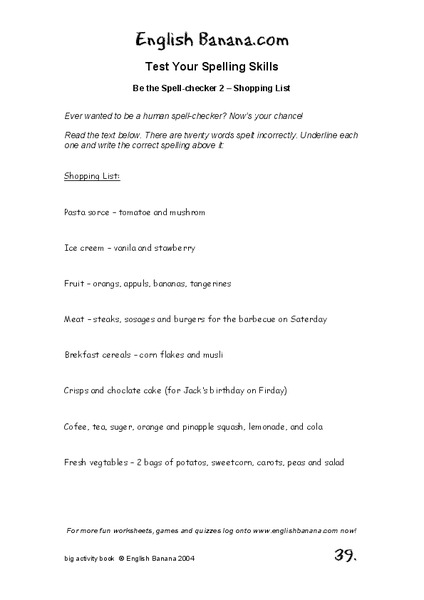 English Banana.com

Test Your Spelling Skills

Be the Spell-checker 2 – Shopping List

Ever wanted to be a human spell-checker? Now's your chance!

Read the text below. There are twenty words spelt incorrectly. Underline each one and write the correct spelling above it:

Shopping List:

Pasta sorce – tomatoe and mushrom

Ice creem – vanila and stawberry

Fruit – orangs, appuls, bananas, tangerines

Meat – steaks, sosages and burgers for the barbecue on Saterday

Brekfast cereals – corn flakes and musli

Crisps and choclate cake (for Jack's birthday on Firday)

Cofee, tea, suger, orange and pinapple squash, lemonade, and cola

Fresh vegtables – 2 bags of potatos, sweetcorn, carots, peas and salad

For more fun worksheets, games and quizzes log onto www.englishbanana.com now!

big activity book © English Banana 2004

39.